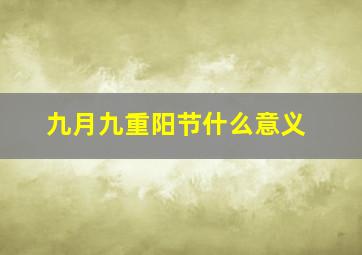 九月九重阳节什么意义